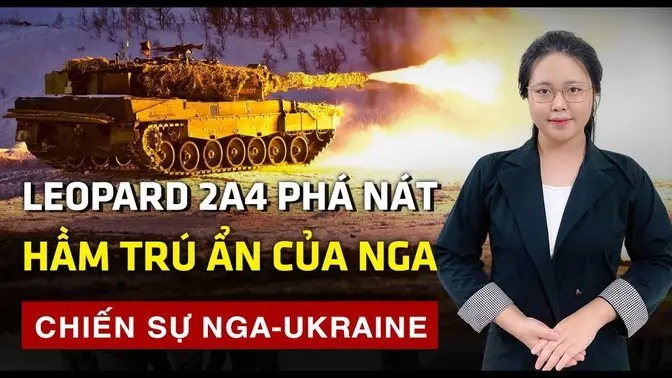 LEOPARD 2A4 PHÁ NÁT
HẦM TRÚ ẨN CỦA NGA
CHIẾN SỰ NGA-UKRAINE